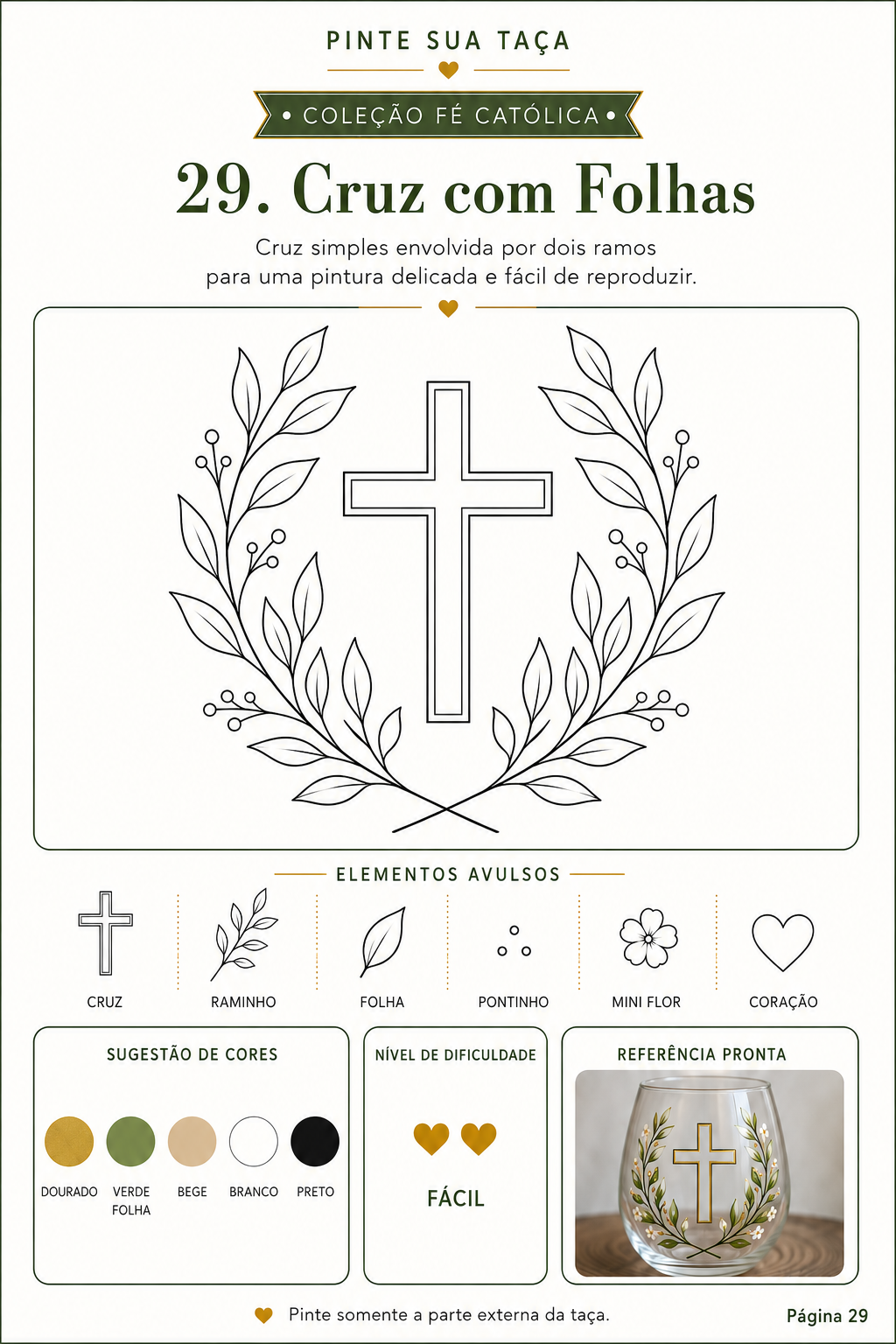 PINTE SUA TAÇA

• COLEÇÃO FÉ CATÓLICA •

29. Cruz com Folhas

Cruz simples envolvida por dois ramos para uma pintura delicada e fácil de reproduzir.

ELEMENTOS AVULSOS

CRUZ

RAMINHO

FOLHA

PONTINHO

MINI FLOR

CORAÇÃO

SUGESTÃO DE CORES

DOURADO

VERDE FOLHA

BEGE

BRANCO

PRETO

NÍVEL DE DIFICULDADE

FÁCIL

REFERÊNCIA PRONTA

Pinte somente a parte externa da taça.

Página 29